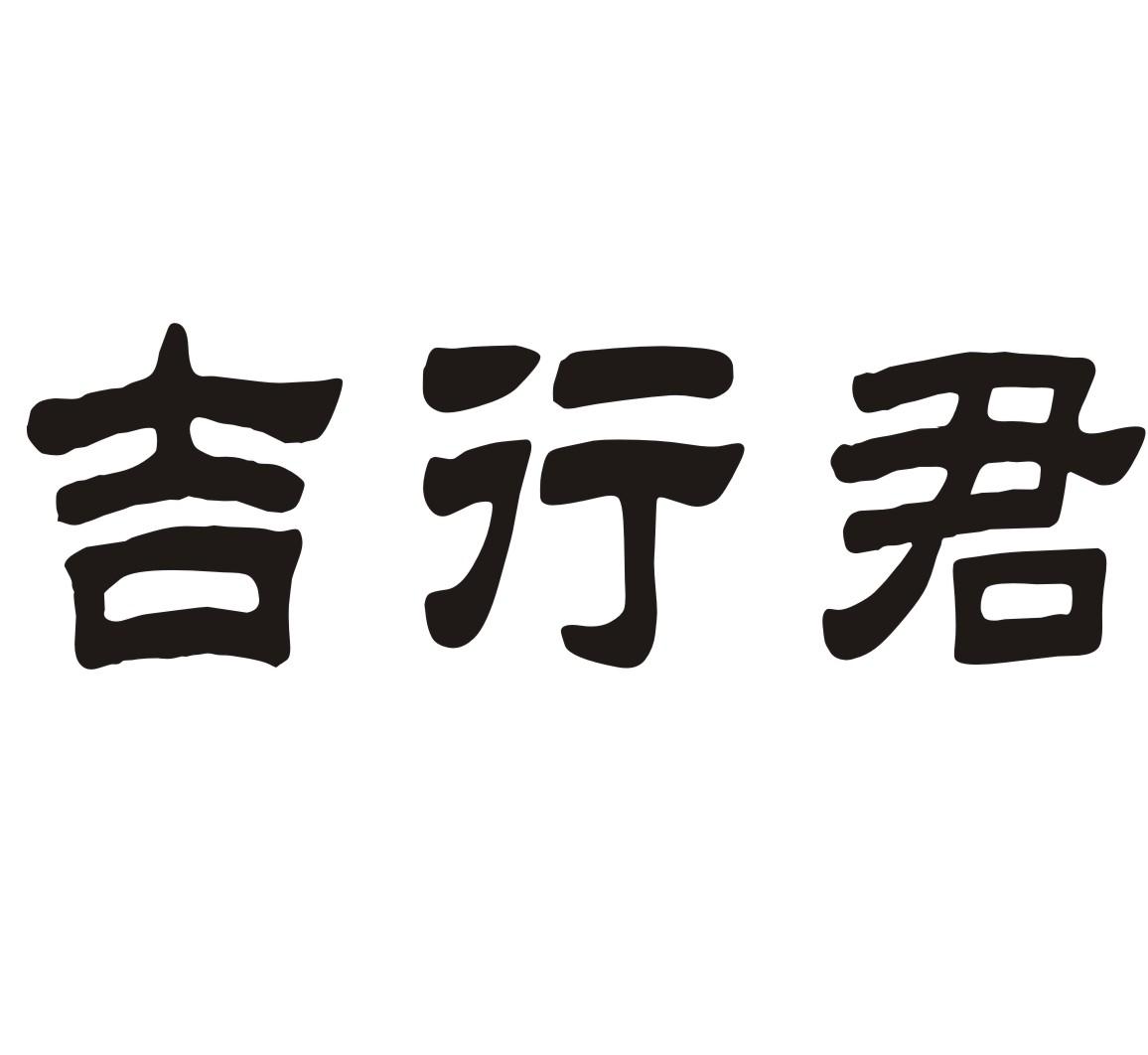 吉行君